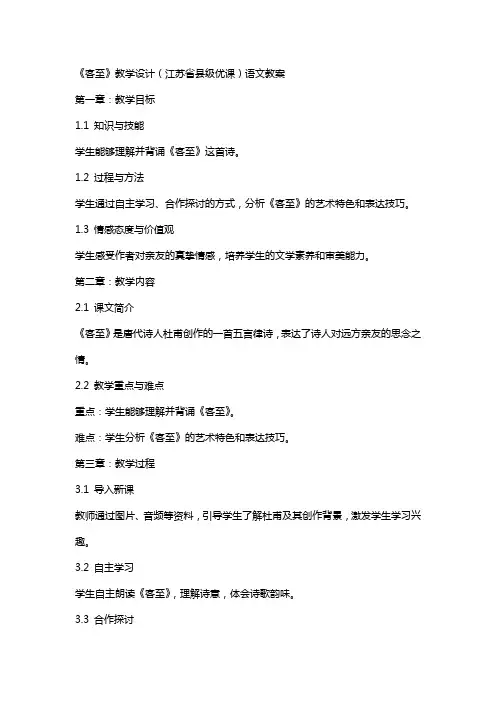 《客至》教学设计（江苏省县级优课）语文教案

第一章：教学目标

1.1 知识与技能

学生能够理解并背诵《客至》这首诗。

1.2 过程与方法

学生通过自主学习、合作探讨的方式，分析《客至》的艺术特色和表达技巧。

1.3 情感态度与价值观

学生感受作者对亲友的真挚情感，培养学生的文学素养和审美能力。

第二章：教学内容

2.1 课文简介

《客至》是唐代诗人杜甫创作的一首五言律诗，表达了诗人对远方亲友的思念之情。

2.2 教学重点与难点

重点：学生能够理解并背诵《客至》。

难点：学生分析《客至》的艺术特色和表达技巧。

第三章：教学过程

3.1 导入新课

教师通过图片、音频等资料，引导学生了解杜甫及其创作背景，激发学生学习兴趣。

3.2 自主学习

学生自主朗读《客至》，理解诗意，体会诗歌韵味。

3.3 合作探讨